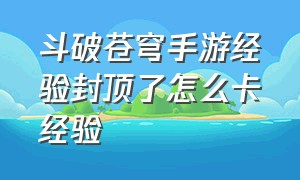 斗破苍穹手游经验封顶了怎么卡经验